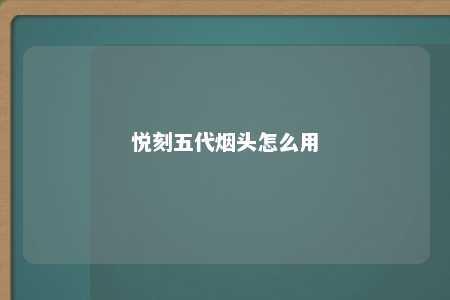 悦刻五代烟头怎么用